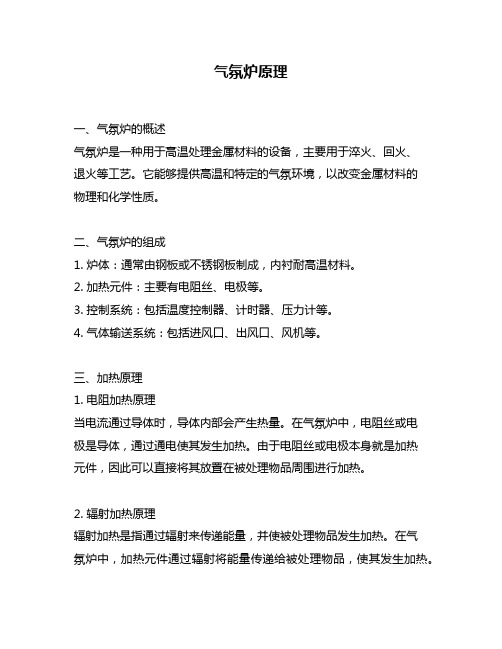 气氛炉原理

一、气氛炉的概述
气氛炉是一种用于高温处理金属材料的设备，主要用于淬火、回火、退火等工艺。它能够提供高温和特定的气氛环境，以改变金属材料的物理和化学性质。

二、气氛炉的组成
1. 炉体：通常由钢板或不锈钢板制成，内衬耐高温材料。
2. 加热元件：主要有电阻丝、电极等。
3. 控制系统：包括温度控制器、计时器、压力计等。
4. 气体输送系统：包括进风口、出风口、风机等。

三、加热原理
1. 电阻加热原理
当电流通过导体时，导体内部会产生热量。在气氛炉中，电阻丝或电极是导体，通过通电使其发生加热。由于电阻丝或电极本身就是加热元件，因此可以直接将其放置在被处理物品周围进行加热。

2. 辐射加热原理
辐射加热是指通过辐射来传递能量，并使被处理物品发生加热。在气氛炉中，加热元件通过辐射将能量传递给被处理物品，使其发生加热。